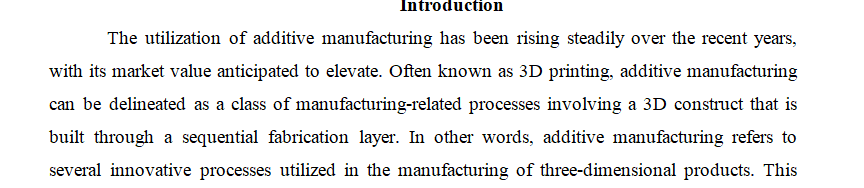 Introduction

The utilization of additive manufacturing has been rising steadily over the recent years, with its market value anticipated to elevate. Often known as 3D printing, additive manufacturing can be delineated as a class of manufacturing-related processes involving a 3D construct that is built through a sequential fabrication layer. In other words, additive manufacturing refers to several innovative processes utilized in the manufacturing of three-dimensional products. This